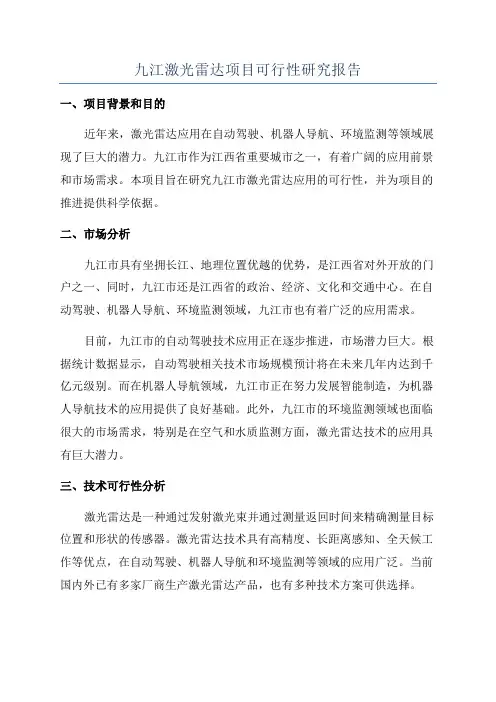 九江激光雷达项目可行性研究报告

一、项目背景和目的

近年来，激光雷达应用在自动驾驶、机器人导航、环境监测等领域展现了巨大的潜力。九江市作为江西省重要城市之一，有着广阔的应用前景和市场需求。本项目旨在研究九江市激光雷达应用的可行性，并为项目的推进提供科学依据。

二、市场分析

九江市具有坐拥长江、地理位置优越的优势，是江西省对外开放的门户之一、同时，九江市还是江西省的政治、经济、文化和交通中心。在自动驾驶、机器人导航、环境监测领域，九江市也有着广泛的应用需求。

目前，九江市的自动驾驶技术应用正在逐步推进，市场潜力巨大。根据统计数据显示，自动驾驶相关技术市场规模预计将在未来几年内达到千亿元级别。而在机器人导航领域，九江市正在努力发展智能制造，为机器人导航技术的应用提供了良好基础。此外，九江市的环境监测领域也面临很大的市场需求，特别是在空气和水质监测方面，激光雷达技术的应用具有巨大潜力。

三、技术可行性分析

激光雷达是一种通过发射激光束并通过测量返回时间来精确测量目标位置和形状的传感器。激光雷达技术具有高精度、长距离感知、全天候工作等优点，在自动驾驶、机器人导航和环境监测等领域的应用广泛。当前国内外已有多家厂商生产激光雷达产品，也有多种技术方案可供选择。